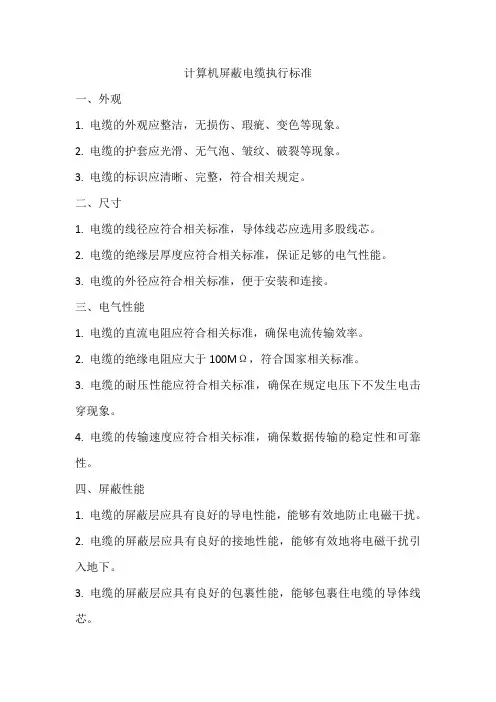 计算机屏蔽电缆执行标准

一、外观

1. 电缆的外观应整洁，无损伤、瑕疵、变色等现象。

2. 电缆的护套应光滑、无气泡、皱纹、破裂等现象。

3. 电缆的标识应清晰、完整，符合相关规定。

二、尺寸

1. 电缆的线径应符合相关标准，导体线芯应选用多股线芯。

2. 电缆的绝缘层厚度应符合相关标准，保证足够的电气性能。

3. 电缆的外径应符合相关标准，便于安装和连接。

三、电气性能

1. 电缆的直流电阻应符合相关标准，确保电流传输效率。

2. 电缆的绝缘电阻应大于 100MΩ，符合国家相关标准。

3. 电缆的耐压性能应符合相关标准，确保在规定电压下不发生电击穿现象。

4. 电缆的传输速度应符合相关标准，确保数据传输的稳定性和可靠性。

四、屏蔽性能

1. 电缆的屏蔽层应具有良好的导电性能，能够有效地防止电磁干扰。

2. 电缆的屏蔽层应具有良好的接地性能，能够有效地将电磁干扰引入地下。

3. 电缆的屏蔽层应具有良好的包裹性能，能够包裹住电缆的导体线芯。